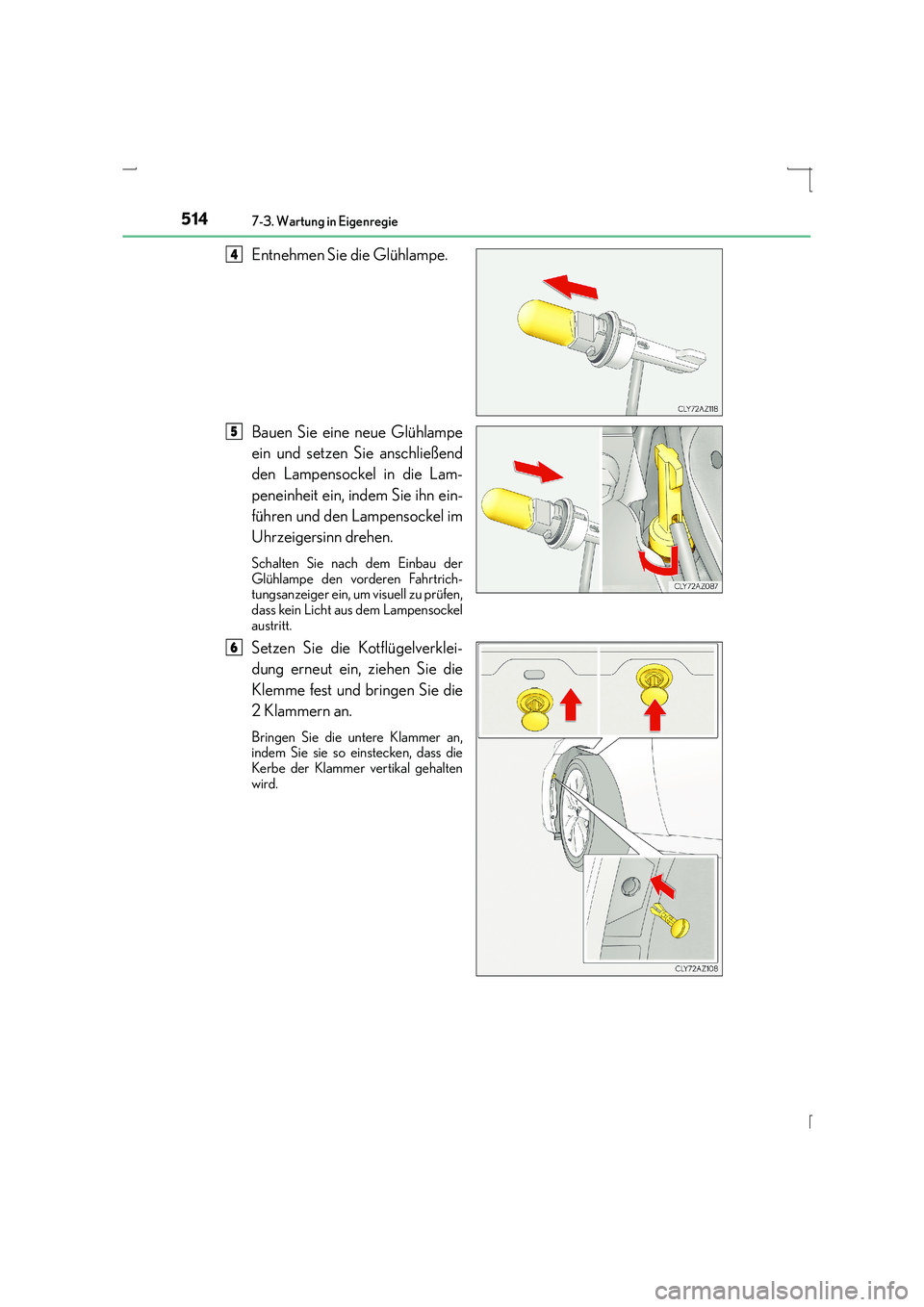 514 7-3. Wartung in Eigenregie

4 Entnehmen Sie die Glühlampe.

CLY72AZ118

5 Bauen Sie eine neue Glühlampe ein und setzen Sie anschließend den Lampensockel in die Lampeneinheit ein, indem Sie ihn einführen und den Lampensockel im Uhrzeigersinn drehen.

Schalten Sie nach dem Einbau der Glühlampe den vorderen Fahrtrichtungsanzeiger ein, um visuell zu prüfen, dass kein Licht aus dem Lampensockel austritt.

CLY72AZ087

6 Setzen Sie die Kotflügelverkleidung erneut ein, ziehen Sie die Klemme fest und bringen Sie die 2 Klammern an.

Bringen Sie die untere Klammer an, indem Sie sie so einstecken, dass die Kerbe der Klammer vertikal gehalten wird.

CLY72AZ108

carmanualsonline.info